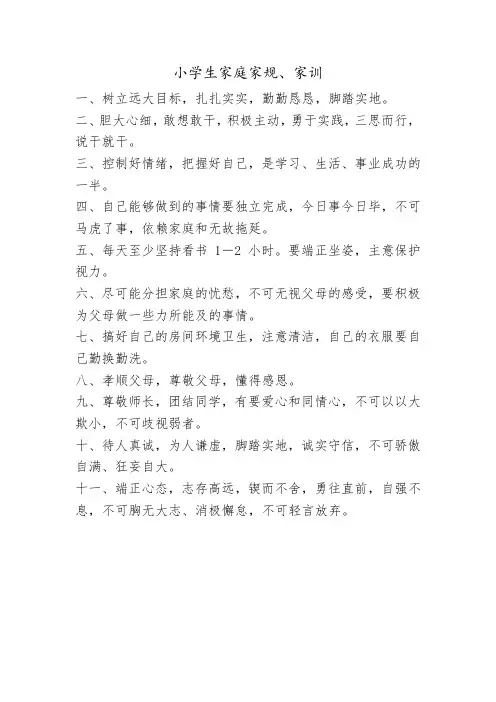 小学生家庭家规、家训

一、树立远大目标，扎扎实实，勤勤恳恳，脚踏实地。

二、胆大心细，敢想敢干，积极主动，勇于实践，三思而行，说干就干。

三、控制好情绪，把握好自己，是学习、生活、事业成功的一半。

四、自己能够做到的事情要独立完成，今日事今日毕，不可马虎了事，依赖家庭和无故拖延。

五、每天至少坚持看书 1—2 小时。要端正坐姿，主意保护视力。

六、尽可能分担家庭的忧愁，不可无视父母的感受，要积极为父母做一些力所能及的事情。

七、搞好自己的房间环境卫生，注意清洁，自己的衣服要自己勤换勤洗。

八、孝顺父母，尊敬父母，懂得感恩。

九、尊敬师长，团结同学，有要爱心和同情心，不可以以大欺小，不可歧视弱者。

十、待人真诚，为人谦虚，脚踏实地，诚实守信，不可骄傲自满、狂妄自大。

十一、端正心态，志存高远，锲而不舍，勇往直前，自强不息，不可胸无大志、消极懈怠，不可轻言放弃。